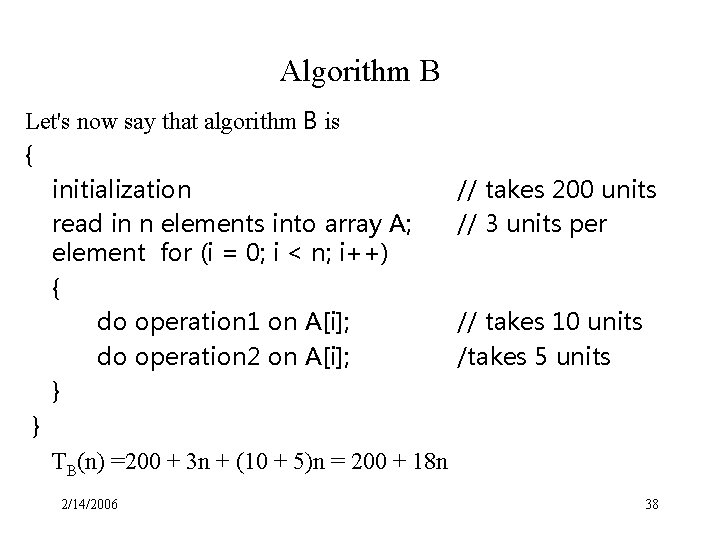 Algorithm B

Let's now say that algorithm B is

{

initialization // takes 200 units

read in n elements into array A; // 3 units per element for (i = 0; i < n; i++)

{

do operation1 on A[i]; // takes 10 units

do operation2 on A[i]; /takes 5 units

}

}

$T_B(n) = 200 + 3n + (10 + 5)n = 200 + 18n$

2/14/2006

38